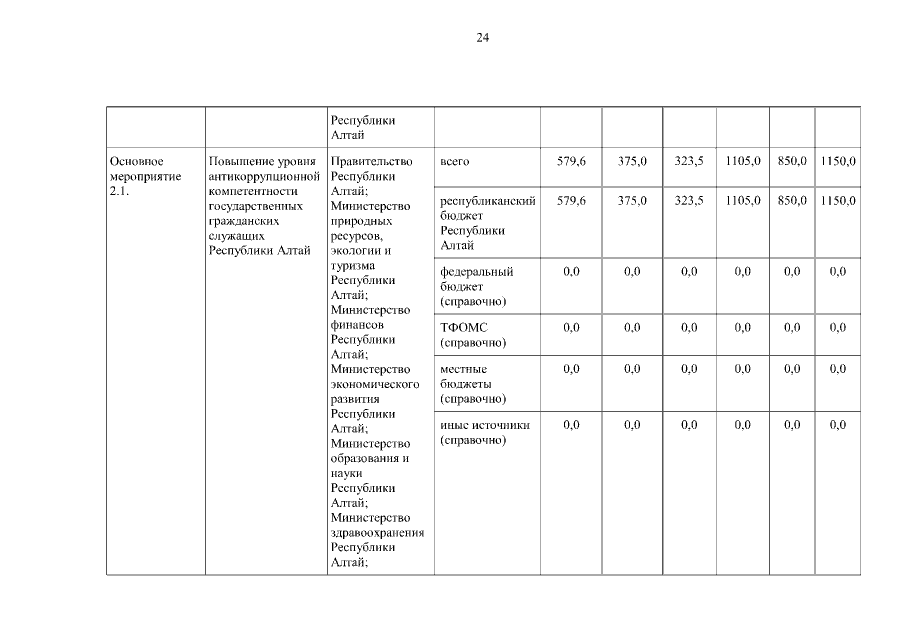 24

|  |  | Республики Алтай |  |  |  |  |  |  |  |
|---|---|---|---|---|---|---|---|---|---|
| Основное мероприятие 2.1. | Повышение уровня антикоррупционной компетентности государственных гражданских служащих Республики Алтай | Правительство Республики Алтай; Министерство природных ресурсов, экологии и туризма Республики Алтай; Министерство финансов Республики Алтай; Министерство экономического развития Республики Алтай; Министерство образования и науки Республики Алтай; Министерство здравоохранения Республики Алтай; | всего | 579,6 | 375,0 | 323,5 | 1105,0 | 850,0 | 1150,0 |
|  |  |  | республиканский бюджет Республики Алтай | 579,6 | 375,0 | 323,5 | 1105,0 | 850,0 | 1150,0 |
|  |  |  | федеральный бюджет (справочно) | 0,0 | 0,0 | 0,0 | 0,0 | 0,0 | 0,0 |
|  |  |  | ТФОМС (справочно) | 0,0 | 0,0 | 0,0 | 0,0 | 0,0 | 0,0 |
|  |  |  | местные бюджеты (справочно) | 0,0 | 0,0 | 0,0 | 0,0 | 0,0 | 0,0 |
|  |  |  | иные источники (справочно) | 0,0 | 0,0 | 0,0 | 0,0 | 0,0 | 0,0 |